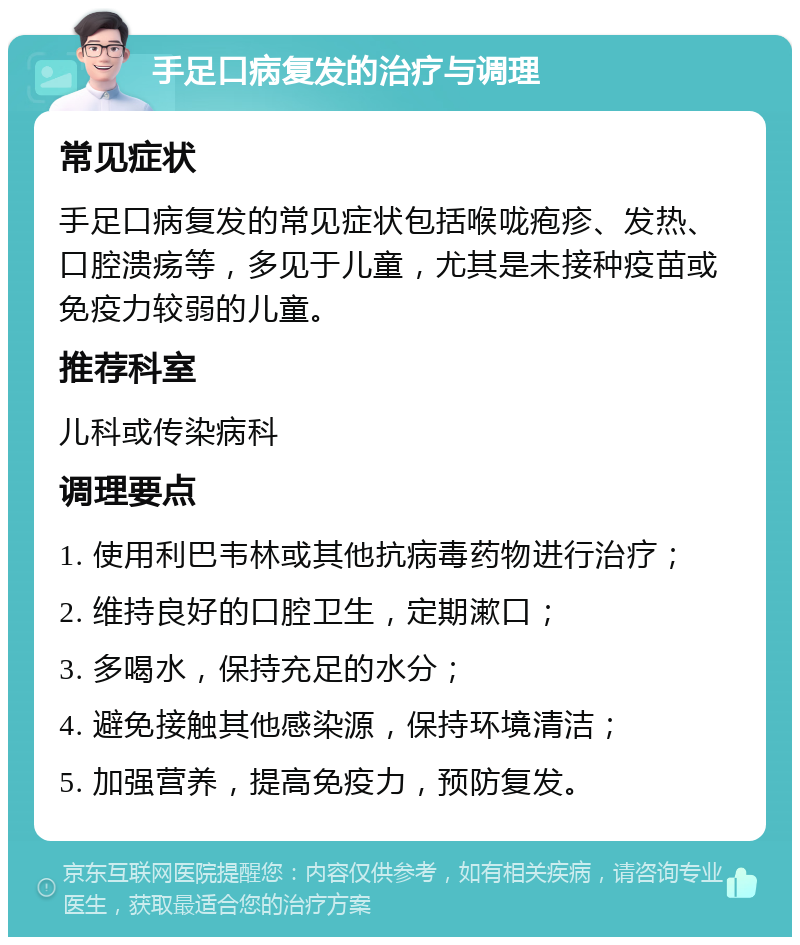 手足口病复发的治疗与调理

常见症状

手足口病复发的常见症状包括喉咙疱疹、发热、口腔溃疡等，多见于儿童，尤其是未接种疫苗或免疫力较弱的儿童。

推荐科室

儿科或传染病科

调理要点

1. 使用利巴韦林或其他抗病毒药物进行治疗；

2. 维持良好的口腔卫生，定期漱口；

3. 多喝水，保持充足的水分；

4. 避免接触其他感染源，保持环境清洁；

5. 加强营养，提高免疫力，预防复发。

京东互联网医院提醒您：内容仅供参考，如有相关疾病，请咨询专业医生，获取最适合您的治疗方案